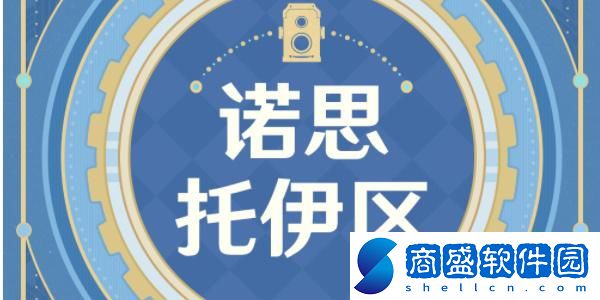 诺思
托伊区

商盛软件园
shellcn.com